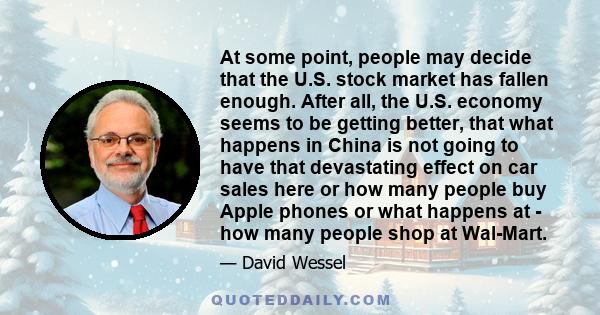 At some point, people may decide that the U.S. stock market has fallen enough. After all, the U.S. economy seems to be getting better, that what happens in China is not going to have that devastating effect on car sales here or how many people buy Apple phones or what happens at - how many people shop at Wal-Mart.

— David Wessel

QUOTEDDAILY.COM